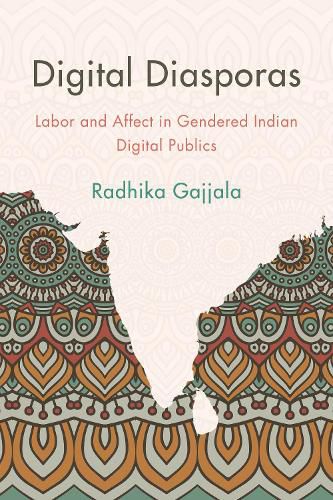 Digital Diasporas

Labor and Affect in Gendered Indian Digital Publics

Radhika Gajjala